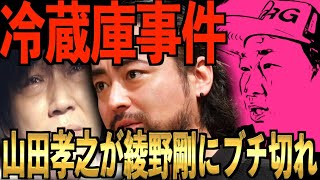 冷蔵庫事件

HG

山田孝之が綾野剛にブチ切れ